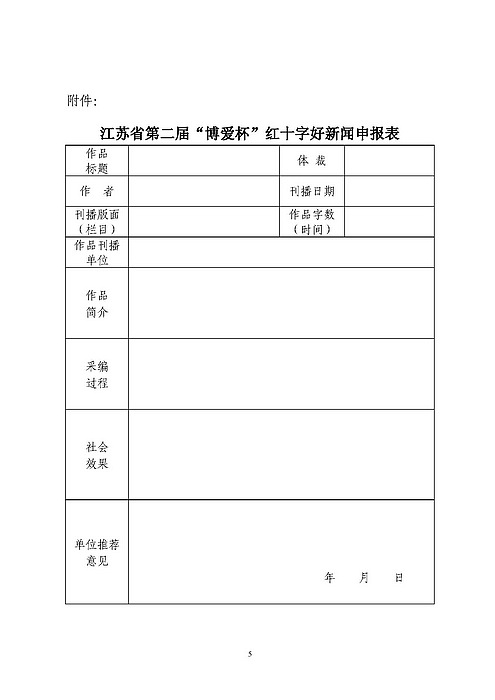 附件：

江苏省第二届“博爱杯”红十字好新闻申报表

| 作品标题 | | 体 裁 | |
|---|---|---|---|
| 作　者 | | 刊播日期 | |
| 刊播版面（栏目） | | 作品字数（时间） | |
| 作品刊播单位 | | | |
| 作品简介 | | | |
| 采编过程 | | | |
| 社会效果 | | | |
| 单位推荐意见 | 年　月　日 | | |

5